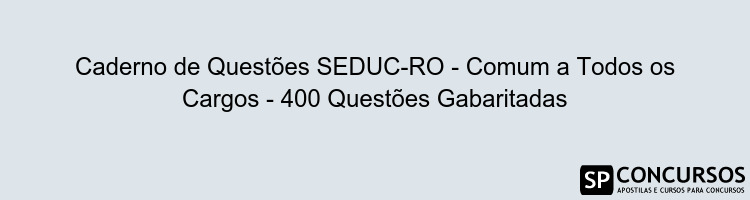 Caderno de Questões SEDUC-RO - Comum a Todos os Cargos - 400 Questões Gabaritadas

SP CONCURSOS
APOSTILAS E CURSOS PARA CONCURSOS